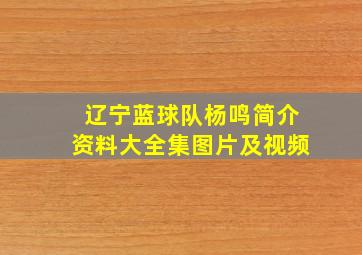 辽宁蓝球队杨鸣简介
资料大全集图片及视频